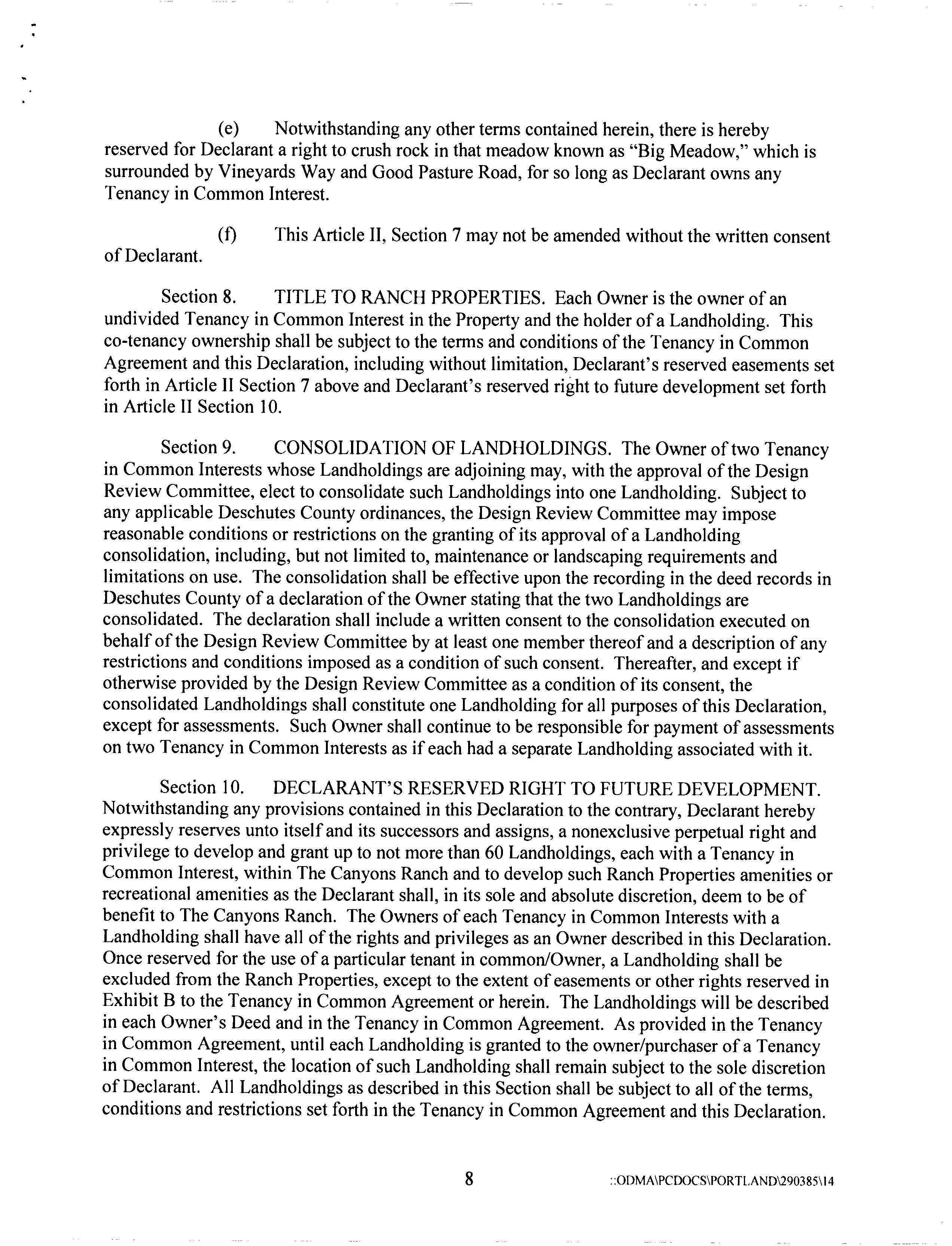 (e) Notwithstanding any other terms contained herein, there is hereby reserved for Declarant a right to crush rock in that meadow known as "Big Meadow," which is surrounded by Vineyards Way and Good Pasture Road, for so long as Declarant owns any Tenancy in Common Interest.

(f) This Article II, Section 7 may not be amended without the written consent of Declarant.

Section 8. TITLE TO RANCH PROPERTIES. Each Owner is the owner of an undivided Tenancy in Common Interest in the Property and the holder of a Landholding. This co-tenancy ownership shall be subject to the terms and conditions of the Tenancy in Common Agreement and this Declaration, including without limitation, Declarant's reserved easements set forth in Article II Section 7 above and Declarant's reserved right to future development set forth in Article II Section 10.

Section 9. CONSOLIDATION OF LANDHOLDINGS. The Owner of two Tenancy in Common Interests whose Landholdings are adjoining may, with the approval of the Design Review Committee, elect to consolidate such Landholdings into one Landholding. Subject to any applicable Deschutes County ordinances, the Design Review Committee may impose reasonable conditions or restrictions on the granting of its approval of a Landholding consolidation, including, but not limited to, maintenance or landscaping requirements and limitations on use. The consolidation shall be effective upon the recording in the deed records in Deschutes County of a declaration of the Owner stating that the two Landholdings are consolidated. The declaration shall include a written consent to the consolidation executed on behalf of the Design Review Committee by at least one member thereof and a description of any restrictions and conditions imposed as a condition of such consent. Thereafter, and except if otherwise provided by the Design Review Committee as a condition of its consent, the consolidated Landholdings shall constitute one Landholding for all purposes of this Declaration, except for assessments. Such Owner shall continue to be responsible for payment of assessments on two Tenancy in Common Interests as if each had a separate Landholding associated with it.

Section 10. DECLARANT'S RESERVED RIGHT TO FUTURE DEVELOPMENT. Notwithstanding any provisions contained in this Declaration to the contrary, Declarant hereby expressly reserves unto itself and its successors and assigns, a nonexclusive perpetual right and privilege to develop and grant up to not more than 60 Landholdings, each with a Tenancy in Common Interest, within The Canyons Ranch and to develop such Ranch Properties amenities or recreational amenities as the Declarant shall, in its sole and absolute discretion, deem to be of benefit to The Canyons Ranch. The Owners of each Tenancy in Common Interests with a Landholding shall have all of the rights and privileges as an Owner described in this Declaration. Once reserved for the use of a particular tenant in common/Owner, a Landholding shall be excluded from the Ranch Properties, except to the extent of easements or other rights reserved in Exhibit B to the Tenancy in Common Agreement or herein. The Landholdings will be described in each Owner's Deed and in the Tenancy in Common Agreement. As provided in the Tenancy in Common Agreement, until each Landholding is granted to the owner/purchaser of a Tenancy in Common Interest, the location of such Landholding shall remain subject to the sole discretion of Declarant. All Landholdings as described in this Section shall be subject to all of the terms, conditions and restrictions set forth in the Tenancy in Common Agreement and this Declaration.

8 ::ODMA\PCDOCS\PORTLAND\290385\14